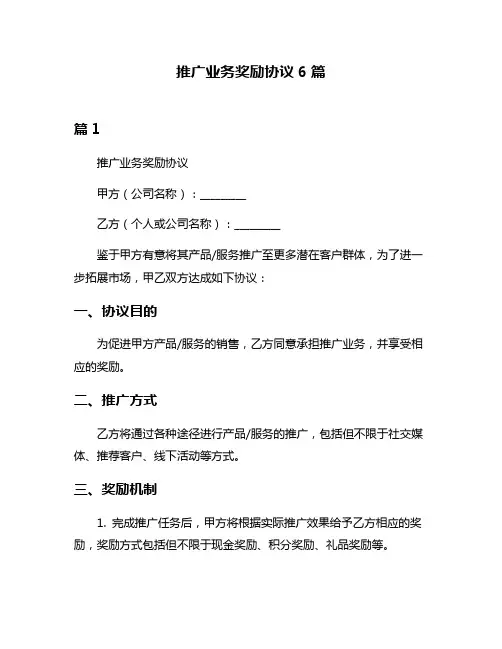 推广业务奖励协议 6 篇

篇 1

推广业务奖励协议

甲方（公司名称）：________

乙方（个人或公司名称）：________

鉴于甲方有意将其产品/服务推广至更多潜在客户群体，为了进一步拓展市场，甲乙双方达成如下协议：

一、协议目的

为促进甲方产品/服务的销售，乙方同意承担推广业务，并享受相应的奖励。

二、推广方式

乙方将通过各种途径进行产品/服务的推广，包括但不限于社交媒体、推荐客户、线下活动等方式。

三、奖励机制

1. 完成推广任务后，甲方将根据实际推广效果给予乙方相应的奖励，奖励方式包括但不限于现金奖励、积分奖励、礼品奖励等。